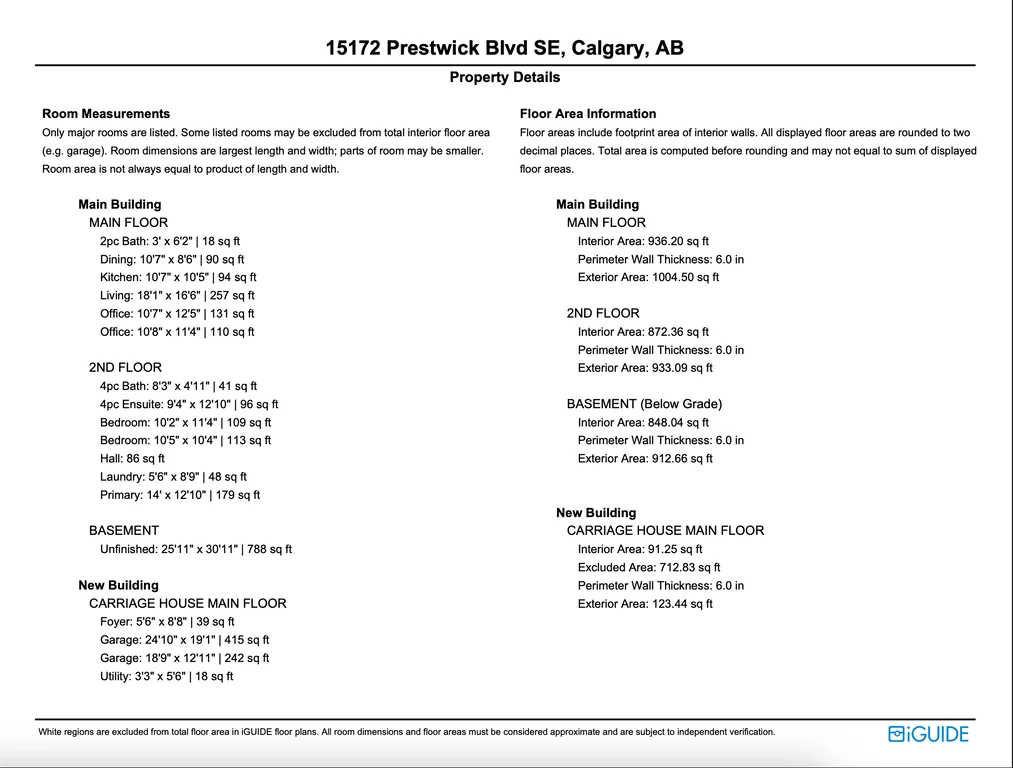 15172 Prestwick Blvd SE, Calgary, AB

Property Details

Room Measurements
Only major rooms are listed. Some listed rooms may be excluded from total interior floor area (e.g. garage). Room dimensions are largest length and width; parts of room may be smaller. Room area is not always equal to product of length and width.

Main Building
MAIN FLOOR
2pc Bath: 3' x 6'2" | 18 sq ft
Dining: 10'7" x 8'6" | 90 sq ft
Kitchen: 10'7" x 10'5" | 94 sq ft
Living: 18'1" x 16'6" | 257 sq ft
Office: 10'7" x 12'5" | 131 sq ft
Office: 10'8" x 11'4" | 110 sq ft

2ND FLOOR
4pc Bath: 8'3" x 4'11" | 41 sq ft
4pc Ensuite: 9'4" x 12'10" | 96 sq ft
Bedroom: 10'2" x 11'4" | 109 sq ft
Bedroom: 10'5" x 10'4" | 113 sq ft
Hall: 86 sq ft
Laundry: 5'6" x 8'9" | 48 sq ft
Primary: 14' x 12'10" | 179 sq ft

BASEMENT
Unfinished: 25'11" x 30'11" | 788 sq ft

New Building
CARRIAGE HOUSE MAIN FLOOR
Foyer: 5'6" x 8'8" | 39 sq ft
Garage: 24'10" x 19'1" | 415 sq ft
Garage: 18'9" x 12'11" | 242 sq ft
Utility: 3'3" x 5'6" | 18 sq ft

Floor Area Information
Floor areas include footprint area of interior walls. All displayed floor areas are rounded to two decimal places. Total area is computed before rounding and may not equal to sum of displayed floor areas.

Main Building
MAIN FLOOR
Interior Area: 936.20 sq ft
Perimeter Wall Thickness: 6.0 in
Exterior Area: 1004.50 sq ft

2ND FLOOR
Interior Area: 872.36 sq ft
Perimeter Wall Thickness: 6.0 in
Exterior Area: 933.09 sq ft

BASEMENT (Below Grade)
Interior Area: 848.04 sq ft
Perimeter Wall Thickness: 6.0 in
Exterior Area: 912.66 sq ft

New Building
CARRIAGE HOUSE MAIN FLOOR
Interior Area: 91.25 sq ft
Excluded Area: 712.83 sq ft
Perimeter Wall Thickness: 6.0 in
Exterior Area: 123.44 sq ft

White regions are excluded from total floor area in iGUIDE floor plans. All room dimensions and floor areas must be considered approximate and are subject to independent verification.

iGUIDE